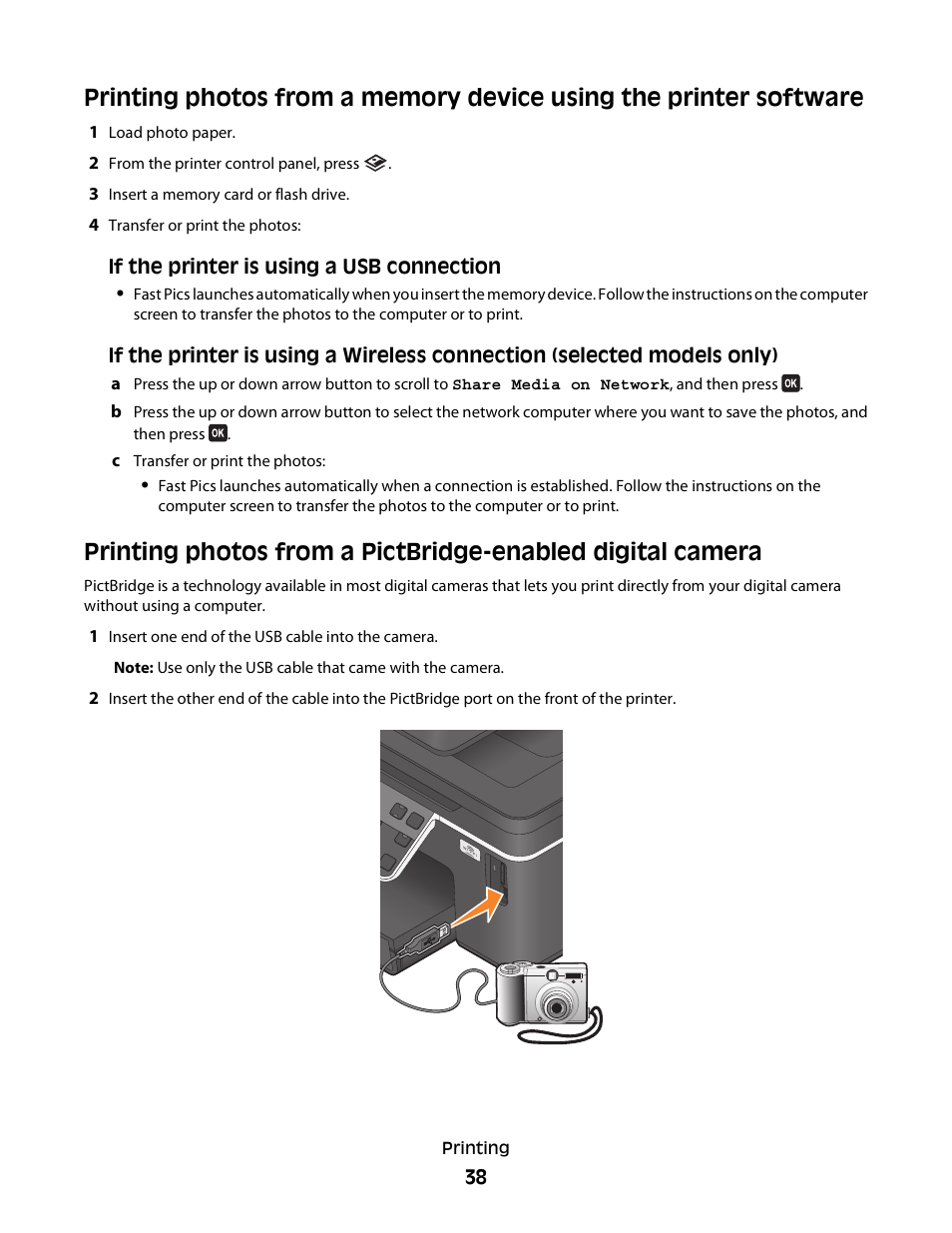 Printing photos from a memory device using the printer software

1 Load photo paper.

2 From the printer control panel, press .

3 Insert a memory card or flash drive.

4 Transfer or print the photos:

If the printer is using a USB connection

• Fast Pics launches automatically when you insert the memory device. Follow the instructions on the computer screen to transfer the photos to the computer or to print.

If the printer is using a Wireless connection (selected models only)

a Press the up or down arrow button to scroll to Share Media on Network, and then press OK.

b Press the up or down arrow button to select the network computer where you want to save the photos, and then press OK.

c Transfer or print the photos:

• Fast Pics launches automatically when a connection is established. Follow the instructions on the computer screen to transfer the photos to the computer or to print.

Printing photos from a PictBridge-enabled digital camera

PictBridge is a technology available in most digital cameras that lets you print directly from your digital camera without using a computer.

1 Insert one end of the USB cable into the camera.

Note: Use only the USB cable that came with the camera.

2 Insert the other end of the cable into the PictBridge port on the front of the printer.

Printing

38